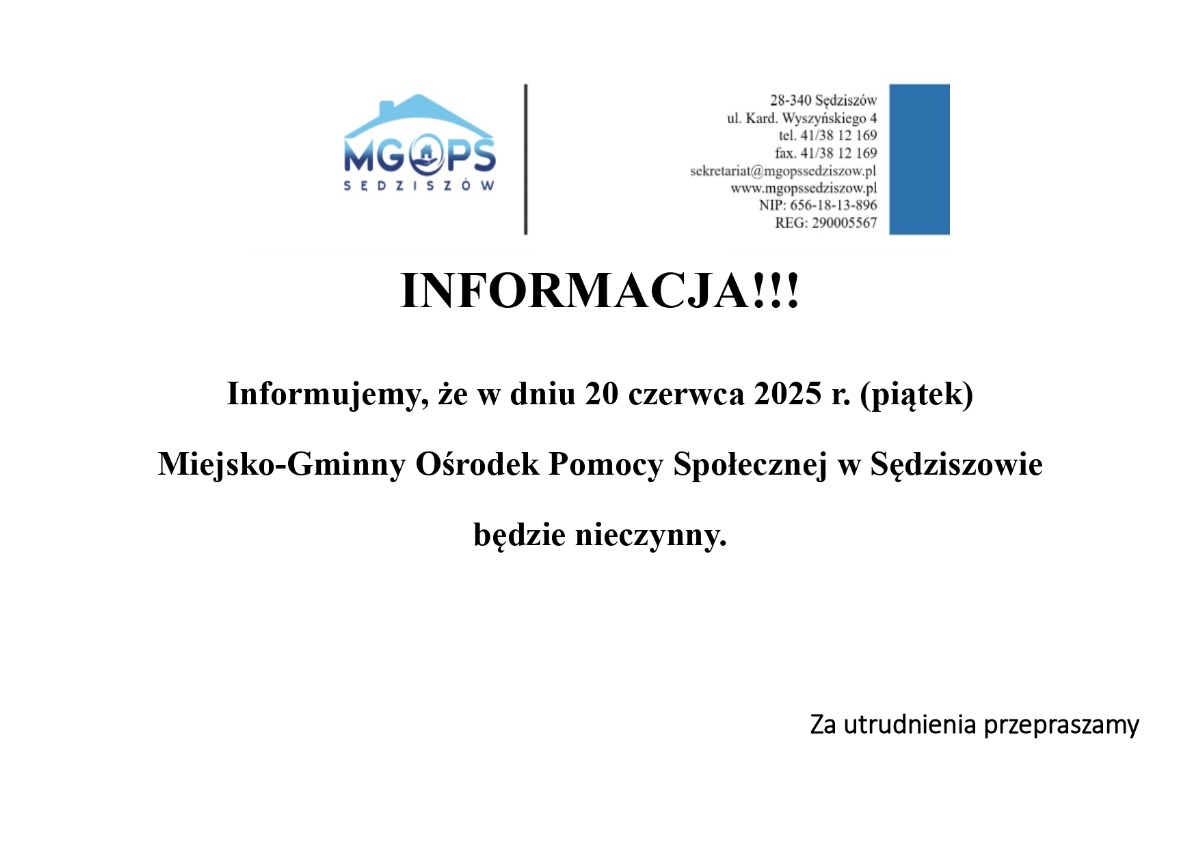 MGOPS
SĘDZISZÓW

28-340 Sędziszów
ul. Kard. Wyszyńskiego 4
tel. 41/38 12 169
fax. 41/38 12 169
sekretariat@mgopssedziszow.pl
www.mgopssedziszow.pl
NIP: 656-18-13-896
REG: 290005567

INFORMACJA!!!

Informujemy, że w dniu 20 czerwca 2025 r. (piątek)

Miejsko-Gminny Ośrodek Pomocy Społecznej w Sędziszowie

będzie nieczynny.

Za utrudnienia przepraszamy